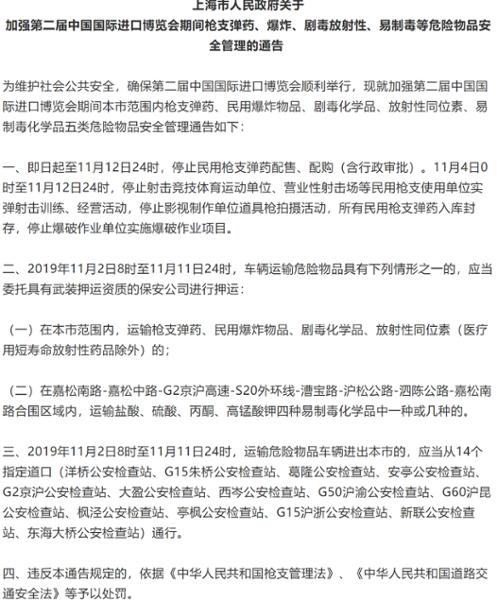 上海市人民政府关于
加强第二届中国国际进口博览会期间枪支弹药、爆炸、剧毒放射性、易制毒等危险物品安全管理的通告

为维护社会公共安全，确保第二届中国国际进口博览会顺利举行，现就加强第二届中国国际进口博览会期间本市范围内枪支弹药、民用爆炸物品、剧毒化学品、放射性同位素、易制毒化学品五类危险物品安全管理通告如下：

一、即日起至11月12日24时，停止民用枪支弹药配售、配购（含行政审批）。11月4日0时至11月12日24时，停止射击竞技体育运动单位、营业性射击场等民用枪支使用单位实弹射击训练、经营活动，停止影视制作单位道具枪拍摄活动，所有民用枪支弹药入库封存，停止爆破作业单位实施爆破作业项目。

二、2019年11月2日8时至11月11日24时，车辆运输危险物品具有下列情形之一的，应当委托具有武装押运资质的保安公司进行押运：

（一）在本市范围内，运输枪支弹药、民用爆炸物品、剧毒化学品、放射性同位素（医疗用短寿命放射性药品除外）的；

（二）在嘉松南路-嘉松中路-G2京沪高速-S20外环线-漕宝路-沪松公路-泗陈公路-嘉松南路合围区域内，运输盐酸、硫酸、丙酮、高锰酸钾四种易制毒化学品中一种或几种的。

三、2019年11月2日8时至11月11日24时，运输危险物品车辆进出本市的，应当从14个指定道口（洋桥公安检查站、G15朱桥公安检查站、葛隆公安检查站、安亭公安检查站、G2京沪公安检查站、大盈公安检查站、西岑公安检查站、G50沪渝公安检查站、G60沪昆公安检查站、枫泾公安检查站、亭枫公安检查站、G15沪浙公安检查站、新联公安检查站、东海大桥公安检查站）通行。

四、违反本通告规定的，依据《中华人民共和国枪支管理法》、《中华人民共和国道路交通安全法》等予以处罚。